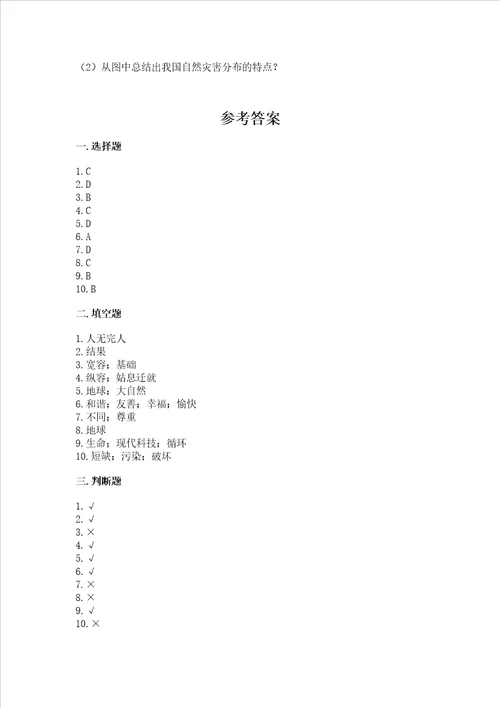 （2）从图中总结出我国自然灾害分布的特点？

参考答案

一. 选择题

1. C
2. D
3. B
4. C
5. D
6. A
7. D
8. C
9. B
10. B

二. 填空题

1. 人无完人
2. 结果
3. 宽容；基础
4. 纵容；姑息迁就
5. 地球；大自然
6. 和谐；友善；幸福；愉快
7. 不同；尊重
8. 地球
9. 生命；现代科技；循环
10. 短缺；污染；破坏

三. 判断题

1. √
2. √
3. ×
4. √
5. √
6. √
7. ×
8. ×
9. √
10. ×